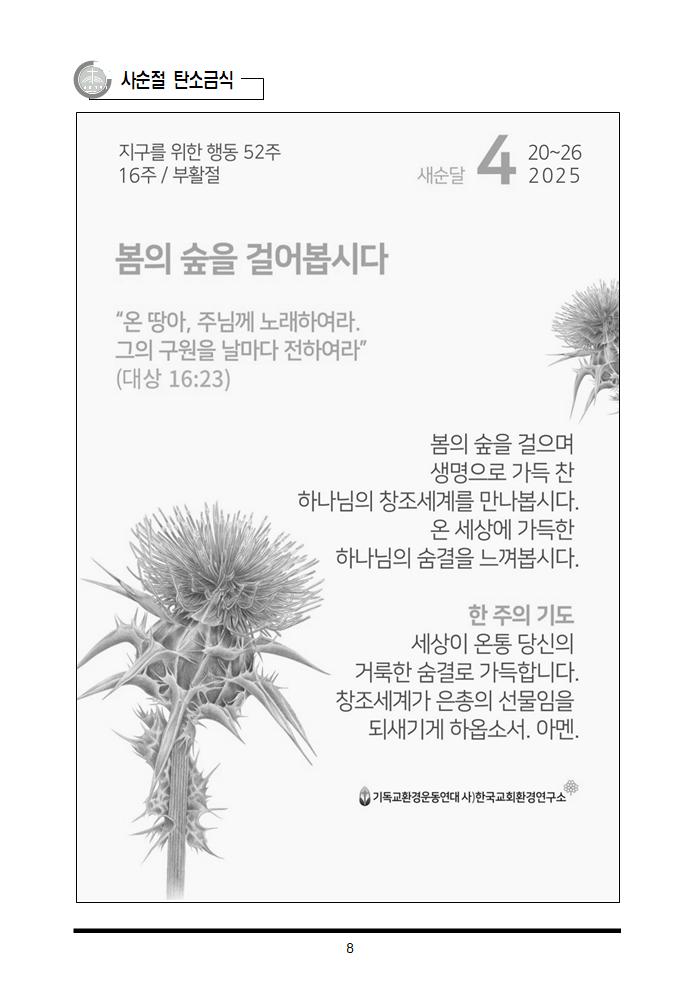 사순절 탄소금식

지구를 위한 행동 52주
16주 / 부활절

새순달 4 20~26
2025

봄의 숲을 걸어봅시다

“온 땅아, 주님께 노래하여라.
그의 구원을 날마다 전하여라”
(대상 16:23)

봄의 숲을 걸으며
생명으로 가득 찬
하나님의 창조세계를 만나봅시다.
온 세상에 가득한
하나님의 숨결을 느껴봅시다.

한 주의 기도
세상이 온통 당신의
거룩한 숨결로 가득합니다.
창조세계가 은총의 선물임을
되새기게 하옵소서. 아멘.

기독교환경운동연대 사)한국교회환경연구소

8